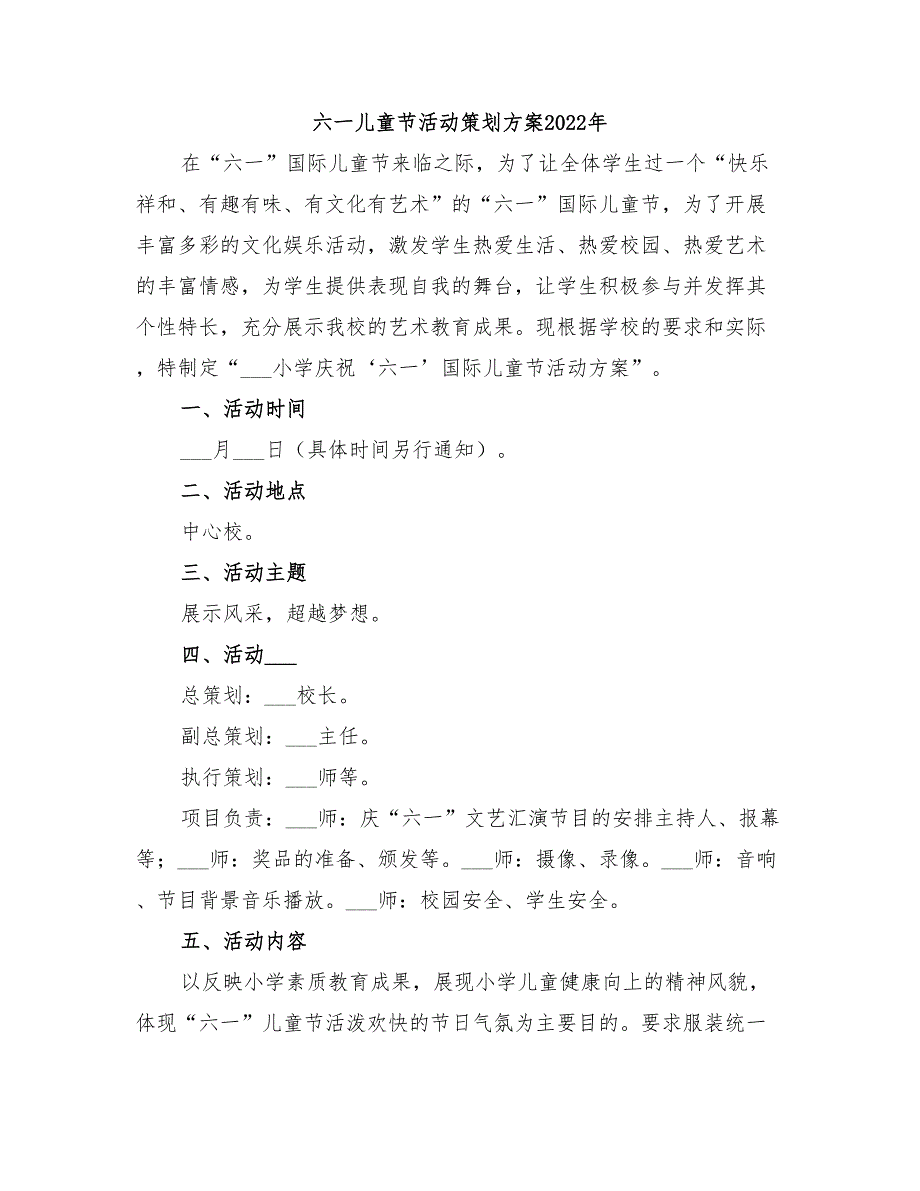 六一儿童节活动策划方案2022年

在“六一”国际儿童节来临之际，为了让全体学生过一个“快乐祥和、有趣有味、有文化有艺术”的“六一”国际儿童节，为了开展丰富多彩的文化娱乐活动，激发学生热爱生活、热爱校园、热爱艺术的丰富情感，为学生提供表现自我的舞台，让学生积极参与并发挥其个性特长，充分展示我校的艺术教育成果。现根据学校的要求和实际，特制定“___小学庆祝‘六一’国际儿童节活动方案”。

一、活动时间

___月___日（具体时间另行通知）。

二、活动地点

中心校。

三、活动主题

展示风采，超越梦想。

四、活动___

总策划：___校长。

副总策划：___主任。

执行策划：___师等。

项目负责：___师：庆“六一”文艺汇演节目的安排主持人、报幕等；___师：奖品的准备、颁发等。___师：摄像、录像。___师：音响、节目背景音乐播放。___师：校园安全、学生安全。

五、活动内容

以反映小学素质教育成果，展现小学儿童健康向上的精神风貌，体现“六一”儿童节活泼欢快的节日气氛为主要目的。要求服装统一